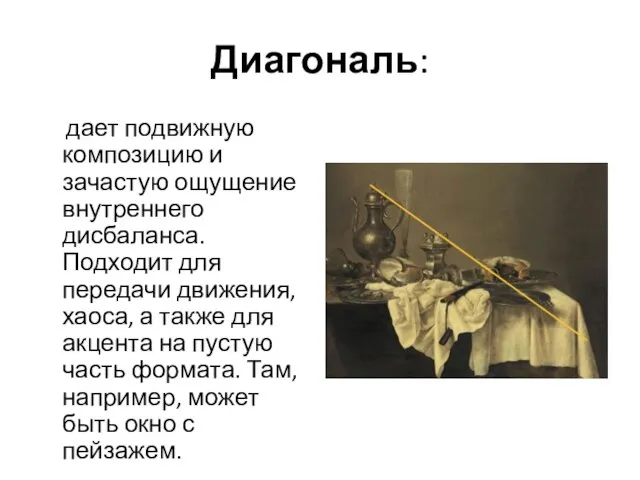 Диагональ:

дает подвижную композицию и зачастую ощущение внутреннего дисбаланса. Подходит для передачи движения, хаоса, а также для акцента на пустую часть формата. Там, например, может быть окно с пейзажем.